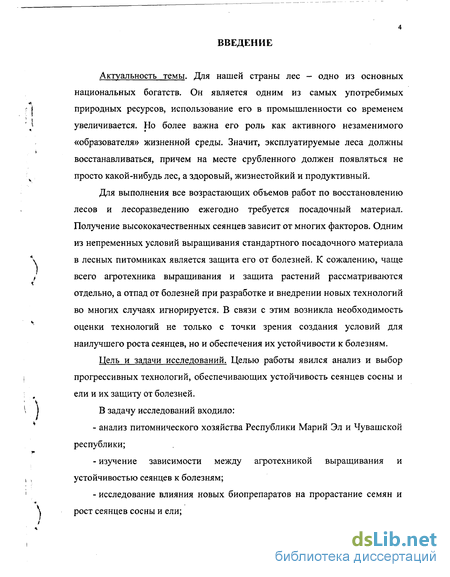 4

ВВЕДЕНИЕ

Актуальность темы. Для нашей страны лес – одно из основных национальных богатств. Он является одним из самых употребимых природных ресурсов, использование его в промышленности со временем увеличивается. Но более важна его роль как активного незаменимого «образователя» жизненной среды. Значит, эксплуатируемые леса должны восстанавливаться, причем на месте срубленного должен появляться не просто какой-нибудь лес, а здоровый, жизнестойкий и продуктивный.

Для выполнения все возрастающих объемов работ по восстановлению лесов и лесоразведению ежегодно требуется посадочный материал. Получение высококачественных сеянцев зависит от многих факторов. Одним из непременных условий выращивания стандартного посадочного материала в лесных питомниках является защита его от болезней. К сожалению, чаще всего агротехника выращивания и защита растений рассматриваются отдельно, а отпад от болезней при разработке и внедрении новых технологий во многих случаях игнорируется. В связи с этим возникла необходимость оценки технологий не только с точки зрения создания условий для наилучшего роста сеянцев, но и обеспечения их устойчивости к болезням.

Цель и задачи исследований. Целью работы явился анализ и выбор прогрессивных технологий, обеспечивающих устойчивость сеянцев сосны и ели и их защиту от болезней.

В задачу исследований входило:

- анализ питомнического хозяйства Республики Марий Эл и Чувашской республики;

- изучение зависимости между агротехникой выращивания и устойчивостью сеянцев к болезням;

- исследование влияния новых биопрепаратов на прорастание семян и рост сеянцев сосны и ели;

dsLib.net
библиотека диссертаций